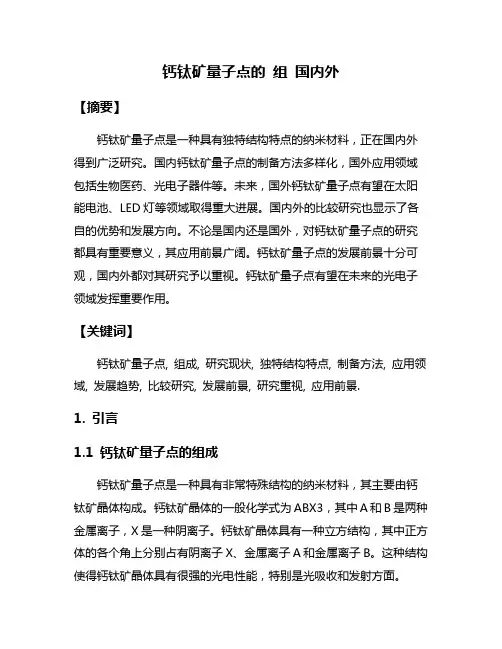 钙钛矿量子点的 组 国内外

【摘要】

钙钛矿量子点是一种具有独特结构特点的纳米材料，正在国内外得到广泛研究。国内钙钛矿量子点的制备方法多样化，国外应用领域包括生物医药、光电子器件等。未来，国外钙钛矿量子点有望在太阳能电池、LED 灯等领域取得重大进展。国内外的比较研究也显示了各自的优势和发展方向。不论是国内还是国外，对钙钛矿量子点的研究都具有重要意义，其应用前景广阔。钙钛矿量子点的发展前景十分可观，国内外都对其研究予以重视。钙钛矿量子点有望在未来的光电子领域发挥重要作用。

【关键词】

钙钛矿量子点, 组成, 研究现状, 独特结构特点, 制备方法, 应用领域, 发展趋势, 比较研究, 发展前景, 研究重视, 应用前景.

1. 引言

1.1 钙钛矿量子点的组成

钙钛矿量子点是一种具有非常特殊结构的纳米材料，其主要由钙钛矿晶体构成。钙钛矿晶体的一般化学式为 ABX3，其中 A 和 B 是两种金属离子，X 是一种阴离子。钙钛矿晶体具有一种立方结构，其中正方体的各个角上分别占有阴离子 X、金属离子 A 和金属离子 B。这种结构使得钙钛矿晶体具有很强的光电性能，特别是光吸收和发射方面。